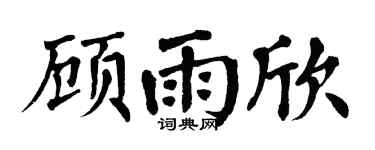 顾雨欣

词典网